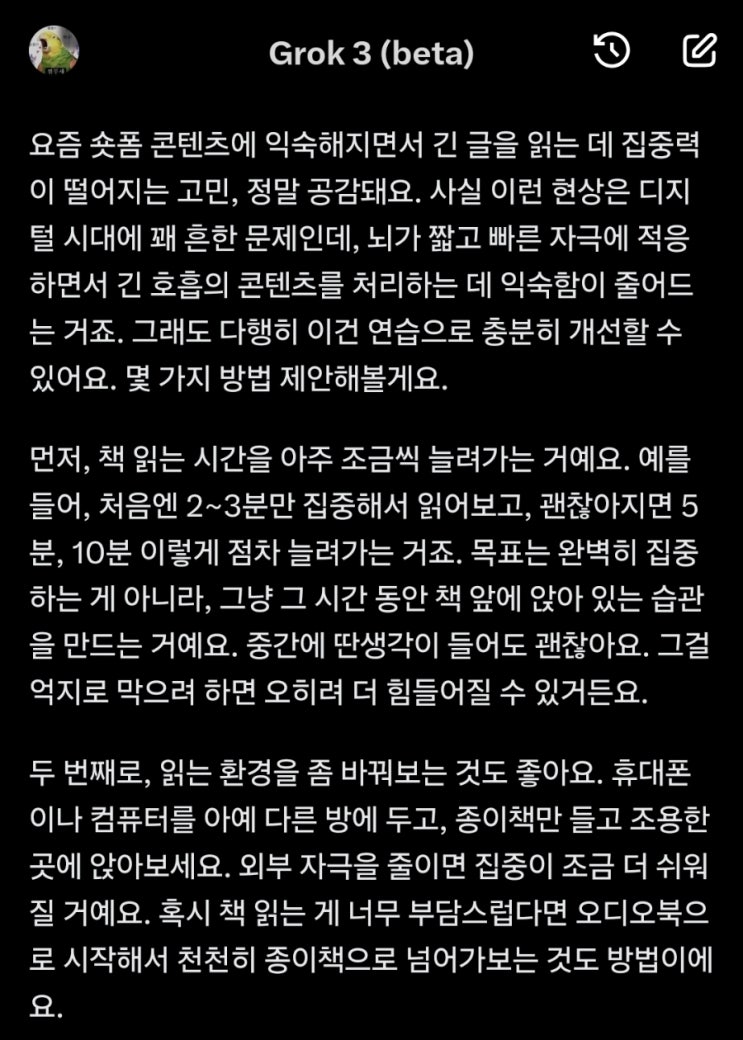 Grok 3 (beta)

요즘 숏폼 콘텐츠에 익숙해지면서 긴 글을 읽는 데 집중력이 떨어지는 고민, 정말 공감돼요. 사실 이런 현상은 디지털 시대에 꽤 흔한 문제인데, 뇌가 짧고 빠른 자극에 적응하면서 긴 호흡의 콘텐츠를 처리하는 데 익숙함이 줄어드는 거죠. 그래도 다행히 이건 연습으로 충분히 개선할 수 있어요. 몇 가지 방법 제안해볼게요.

먼저, 책 읽는 시간을 아주 조금씩 늘려가는 거예요. 예를 들어, 처음엔 2~3분만 집중해서 읽어보고, 괜찮아지면 5분, 10분 이렇게 점차 늘려가는 거죠. 목표는 완벽히 집중하는 게 아니라, 그냥 그 시간 동안 책 앞에 앉아 있는 습관을 만드는 거예요. 중간에 딴생각이 들어도 괜찮아요. 그걸 억지로 막으려 하면 오히려 더 힘들어질 수 있거든요.

두 번째로, 읽는 환경을 좀 바꿔보는 것도 좋아요. 휴대폰이나 컴퓨터를 아예 다른 방에 두고, 종이책만 들고 조용한 곳에 앉아보세요. 외부 자극을 줄이면 집중이 조금 더 쉬워질 거예요. 혹시 책 읽는 게 너무 부담스럽다면 오디오북으로 시작해서 천천히 종이책으로 넘어가보는 것도 방법이에요.